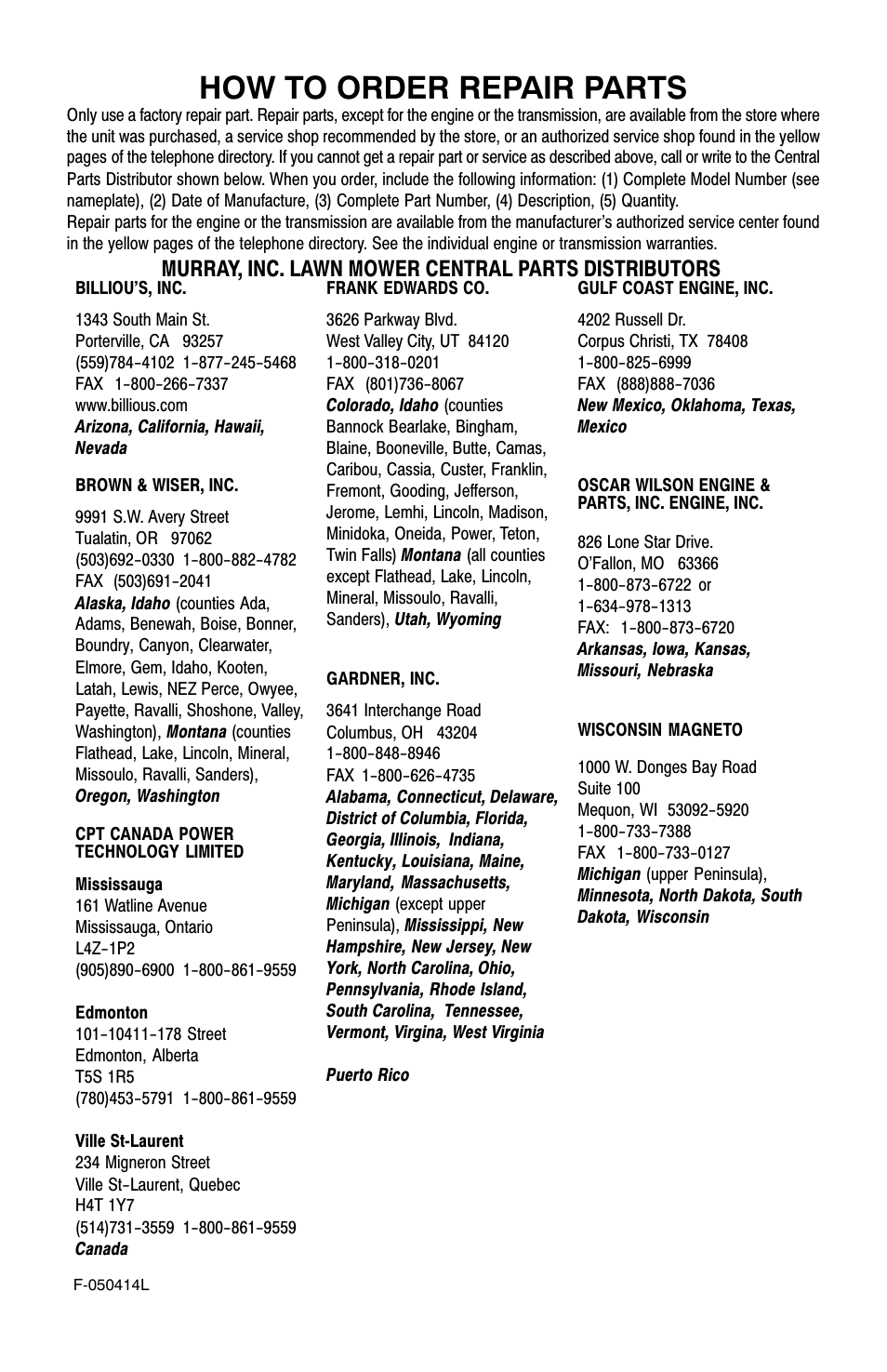 HOW TO ORDER REPAIR PARTS

Only use a factory repair part. Repair parts, except for the engine or the transmission, are available from the store where the unit was purchased, a service shop recommended by the store, or an authorized service shop found in the yellow pages of the telephone directory. If you cannot get a repair part or service as described above, call or write to the Central Parts Distributor shown below. When you order, include the following information: (1) Complete Model Number (see nameplate), (2) Date of Manufacture, (3) Complete Part Number, (4) Description, (5) Quantity.
Repair parts for the engine or the transmission are available from the manufacturer's authorized service center found in the yellow pages of the telephone directory. See the individual engine or transmission warranties.

MURRAY, INC. LAWN MOWER CENTRAL PARTS DISTRIBUTORS

BILLIOU'S, INC.

1343 South Main St.
Porterville, CA 93257
(559)784-4102 1-877-245-5468
FAX 1-800-266-7337
www.billious.com
Arizona, California, Hawaii, Nevada

BROWN & WISER, INC.

9991 S.W. Avery Street
Tualatin, OR 97062
(503)692-0330 1-800-882-4782
FAX (503)691-2041
Alaska, Idaho (counties Ada, Adams, Benewah, Boise, Bonner, Boundry, Canyon, Clearwater, Elmore, Gem, Idaho, Kooten, Latah, Lewis, NEZ Perce, Owyee, Payette, Ravalli, Shoshone, Valley, Washington), Montana (counties Flathead, Lake, Lincoln, Mineral, Missoulo, Ravalli, Sanders), Oregon, Washington

CPT CANADA POWER TECHNOLOGY LIMITED

Mississauga
161 Watline Avenue
Mississauga, Ontario
L4Z-1P2
(905)890-6900 1-800-861-9559

Edmonton
101-10411-178 Street
Edmonton, Alberta
T5S 1R5
(780)453-5791 1-800-861-9559

Ville St-Laurent
234 Migneron Street
Ville St-Laurent, Quebec
H4T 1Y7
(514)731-3559 1-800-861-9559
Canada

FRANK EDWARDS CO.

3626 Parkway Blvd.
West Valley City, UT 84120
1-800-318-0201
FAX (801)736-8067
Colorado, Idaho (counties Bannock Bearlake, Bingham, Blaine, Booneville, Butte, Camas, Caribou, Cassia, Custer, Franklin, Fremont, Gooding, Jefferson, Jerome, Lemhi, Lincoln, Madison, Minidoka, Oneida, Power, Teton, Twin Falls) Montana (all counties except Flathead, Lake, Lincoln, Mineral, Missoulo, Ravalli, Sanders), Utah, Wyoming

GARDNER, INC.

3641 Interchange Road
Columbus, OH 43204
1-800-848-8946
FAX 1-800-626-4735
Alabama, Connecticut, Delaware, District of Columbia, Florida, Georgia, Illinois, Indiana, Kentucky, Louisiana, Maine, Maryland, Massachusetts, Michigan (except upper Peninsula), Mississippi, New Hampshire, New Jersey, New York, North Carolina, Ohio, Pennsylvania, Rhode Island, South Carolina, Tennessee, Vermont, Virgina, West Virginia

Puerto Rico

GULF COAST ENGINE, INC.

4202 Russell Dr.
Corpus Christi, TX 78408
1-800-825-6999
FAX (888)888-7036
New Mexico, Oklahoma, Texas, Mexico

OSCAR WILSON ENGINE & PARTS, INC. ENGINE, INC.

826 Lone Star Drive.
O'Fallon, MO 63366
1-800-873-6722 or
1-634-978-1313
FAX: 1-800-873-6720
Arkansas, Iowa, Kansas, Missouri, Nebraska

WISCONSIN MAGNETO

1000 W. Donges Bay Road
Suite 100
Mequon, WI 53092-5920
1-800-733-7388
FAX 1-800-733-0127
Michigan (upper Peninsula), Minnesota, North Dakota, South Dakota, Wisconsin

F-050414L